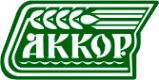 АККОР